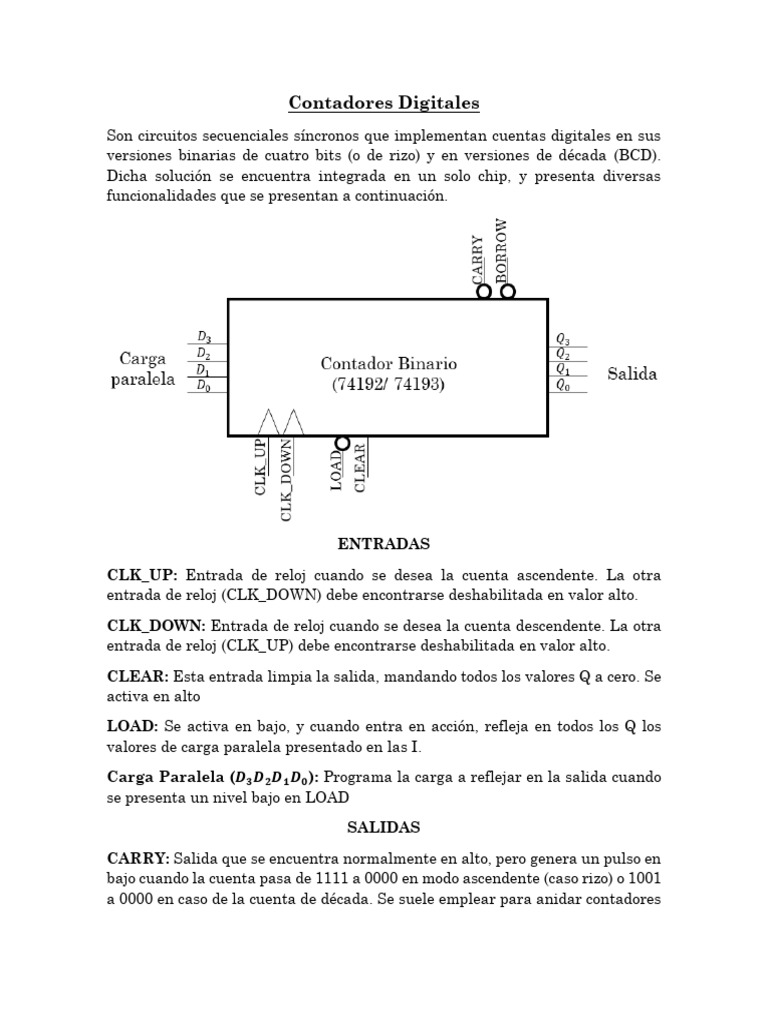 Contadores Digitales

Son circuitos secuenciales síncronos que implementan cuentas digitales en sus versiones binarias de cuatro bits (o de rizo) y en versiones de década (BCD). Dicha solución se encuentra integrada en un solo chip, y presenta diversas funcionalidades que se presentan a continuación.

CARRY
BORROW
Carga paralela
$D_3$
$D_2$
$D_1$
$D_0$
Contador Binario (74192/ 74193)
$Q_3$
$Q_2$
$Q_1$
$Q_0$
Salida
CLK_UP
CLK_DOWN
LOAD
CLEAR

ENTRADAS

CLK_UP: Entrada de reloj cuando se desea la cuenta ascendente. La otra entrada de reloj (CLK_DOWN) debe encontrarse deshabilitada en valor alto.

CLK_DOWN: Entrada de reloj cuando se desea la cuenta descendente. La otra entrada de reloj (CLK_UP) debe encontrarse deshabilitada en valor alto.

CLEAR: Esta entrada limpia la salida, mandando todos los valores Q a cero. Se activa en alto

LOAD: Se activa en bajo, y cuando entra en acción, refleja en todos los Q los valores de carga paralela presentado en las I.

Carga Paralela ($D_3D_2D_1D_0$): Programa la carga a reflejar en la salida cuando se presenta un nivel bajo en LOAD

SALIDAS

CARRY: Salida que se encuentra normalmente en alto, pero genera un pulso en bajo cuando la cuenta pasa de 1111 a 0000 en modo ascendente (caso rizo) o 1001 a 0000 en caso de la cuenta de década. Se suele emplear para anidar contadores